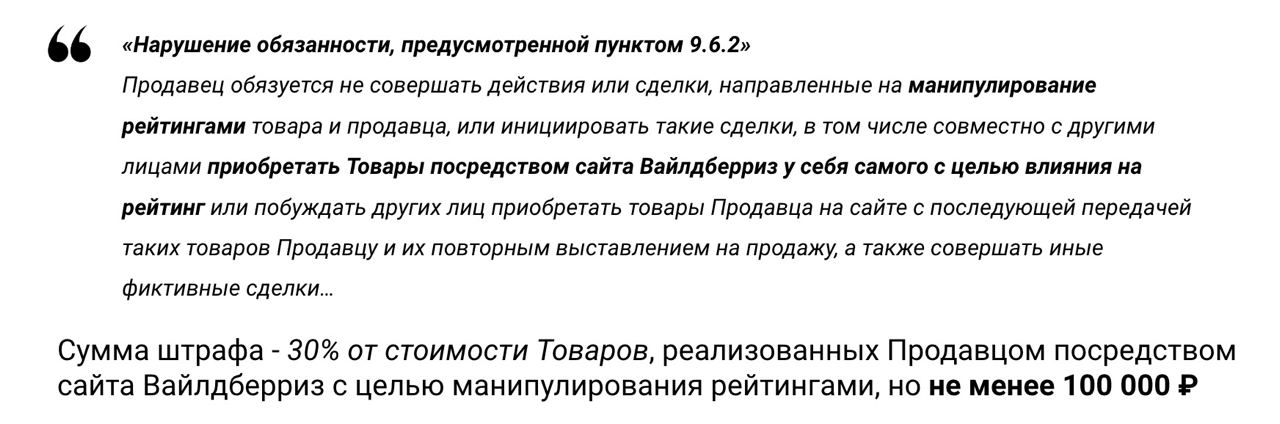 «Нарушение обязанности, предусмотренной пунктом 9.6.2»

Продавец обязуется не совершать действия или сделки, направленные на манипулирование рейтингами товара и продавца, или инициировать такие сделки, в том числе совместно с другими лицами приобретать Товары посредством сайта Вайлдберриз у себя самого с целью влияния на рейтинг или побуждать других лиц приобретать товары Продавца на сайте с последующей передачей таких товаров Продавцу и их повторным выставлением на продажу, а также совершать иные фиктивные сделки…

Сумма штрафа - 30% от стоимости Товаров, реализованных Продавцом посредством сайта Вайлдберриз с целью манипулирования рейтингами, но не менее 100 000 ₽